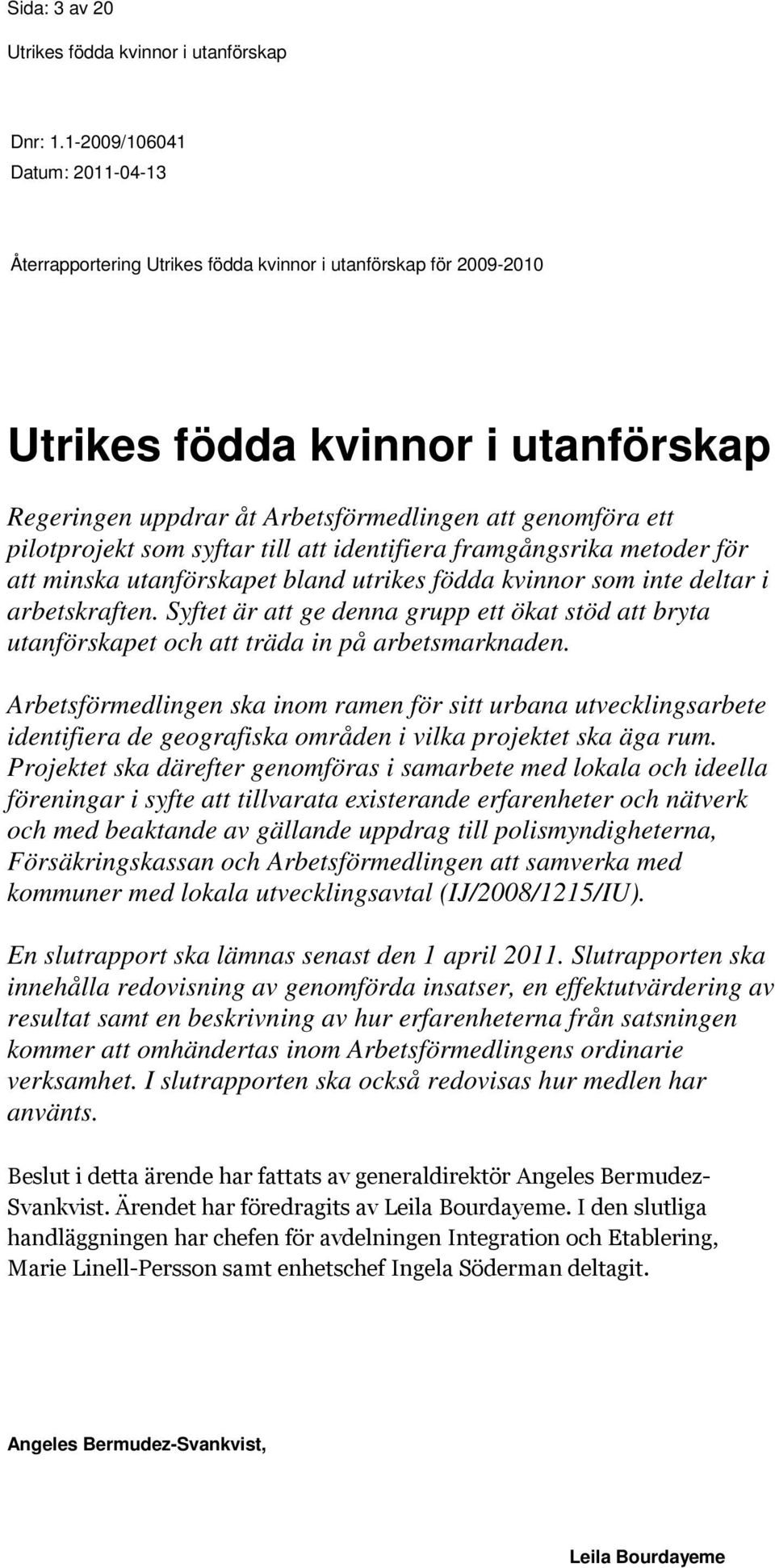 Sida: 3 av 20

Utrikes födda kvinnor i utanförskap

Dnr: 1.1-2009/106041

Datum: 2011-04-13

Återrapportering Utrikes födda kvinnor i utanförskap för 2009-2010

Utrikes födda kvinnor i utanförskap

Regeringen uppdrar åt Arbetsförmedlingen att genomföra ett pilotprojekt som syftar till att identifiera framgångsrika metoder för att minska utanförskapet bland utrikes födda kvinnor som inte deltar i arbetskraften. Syftet är att ge denna grupp ett ökat stöd att bryta utanförskapet och att träda in på arbetsmarknaden.

Arbetsförmedlingen ska inom ramen för sitt urbana utvecklingsarbete identifiera de geografiska områden i vilka projektet ska äga rum. Projektet ska därefter genomföras i samarbete med lokala och ideella föreningar i syfte att tillvarata existerande erfarenheter och nätverk och med beaktande av gällande uppdrag till polismyndigheterna, Försäkringskassan och Arbetsförmedlingen att samverka med kommuner med lokala utvecklingsavtal (IJ/2008/1215/IU).

En slutrapport ska lämnas senast den 1 april 2011. Slutrapporten ska innehålla redovisning av genomförda insatser, en effektutvärdering av resultat samt en beskrivning av hur erfarenheterna från satsningen kommer att omhändertas inom Arbetsförmedlingens ordinarie verksamhet. I slutrapporten ska också redovisas hur medlen har använts.

Beslut i detta ärende har fattats av generaldirektör Angeles Bermudez-Svankvist. Ärendet har föredragits av Leila Bourdayeme. I den slutliga handläggningen har chefen för avdelningen Integration och Etablering, Marie Linell-Persson samt enhetschef Ingela Söderman deltagit.

Angeles Bermudez-Svankvist,

Leila Bourdayeme